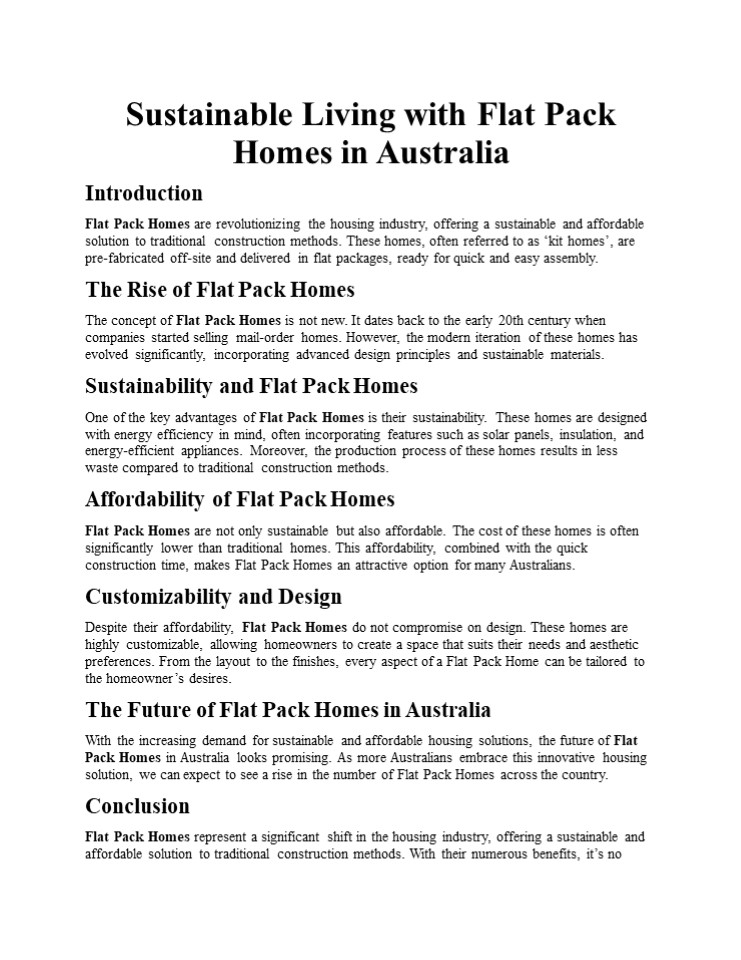 Sustainable Living with Flat Pack Homes in Australia

Introduction

Flat Pack Homes are revolutionizing the housing industry, offering a sustainable and affordable solution to traditional construction methods. These homes, often referred to as 'kit homes', are pre-fabricated off-site and delivered in flat packages, ready for quick and easy assembly.

The Rise of Flat Pack Homes

The concept of Flat Pack Homes is not new. It dates back to the early 20th century when companies started selling mail-order homes. However, the modern iteration of these homes has evolved significantly, incorporating advanced design principles and sustainable materials.

Sustainability and Flat Pack Homes

One of the key advantages of Flat Pack Homes is their sustainability. These homes are designed with energy efficiency in mind, often incorporating features such as solar panels, insulation, and energy-efficient appliances. Moreover, the production process of these homes results in less waste compared to traditional construction methods.

Affordability of Flat Pack Homes

Flat Pack Homes are not only sustainable but also affordable. The cost of these homes is often significantly lower than traditional homes. This affordability, combined with the quick construction time, makes Flat Pack Homes an attractive option for many Australians.

Customizability and Design

Despite their affordability, Flat Pack Homes do not compromise on design. These homes are highly customizable, allowing homeowners to create a space that suits their needs and aesthetic preferences. From the layout to the finishes, every aspect of a Flat Pack Home can be tailored to the homeowner's desires.

The Future of Flat Pack Homes in Australia

With the increasing demand for sustainable and affordable housing solutions, the future of Flat Pack Homes in Australia looks promising. As more Australians embrace this innovative housing solution, we can expect to see a rise in the number of Flat Pack Homes across the country.

Conclusion

Flat Pack Homes represent a significant shift in the housing industry, offering a sustainable and affordable solution to traditional construction methods. With their numerous benefits, it's no